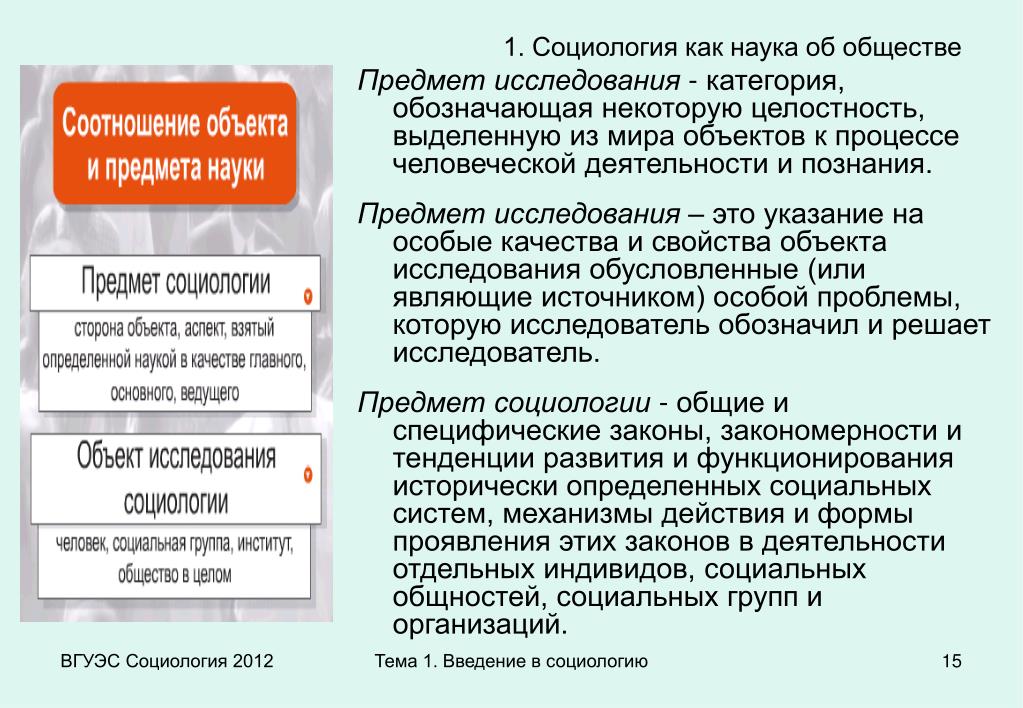 1. Социология как наука об обществе

Соотношение объекта и предмета науки

Предмет социологии

сторона объекта, аспект, взятый определенной наукой в качестве главного, основного, ведущего

Объект исследования социологии

человек, социальная группа, институт, общество в целом

Предмет исследования - категория, обозначающая некоторую целостность, выделенную из мира объектов к процессе человеческой деятельности и познания.

Предмет исследования – это указание на особые качества и свойства объекта исследования обусловленные (или являющие источником) особой проблемы, которую исследователь обозначил и решает исследователь.

Предмет социологии - общие и специфические законы, закономерности и тенденции развития и функционирования исторически определенных социальных систем, механизмы действия и формы проявления этих законов в деятельности отдельных индивидов, социальных общностей, социальных групп и организаций.

ВГУЭС Социология 2012

Тема 1. Введение в социологию

15